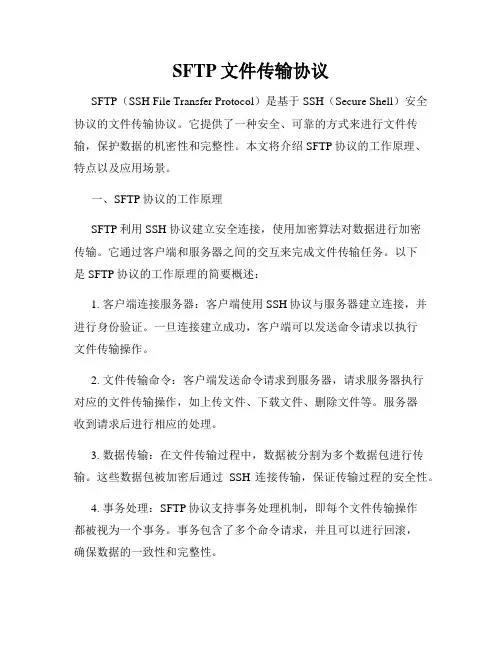 SFTP 文件传输协议

SFTP（SSH File Transfer Protocol）是基于 SSH（Secure Shell）安全协议的文件传输协议。它提供了一种安全、可靠的方式来进行文件传输，保护数据的机密性和完整性。本文将介绍 SFTP 协议的工作原理、特点以及应用场景。

一、SFTP 协议的工作原理

SFTP 利用 SSH 协议建立安全连接，使用加密算法对数据进行加密传输。它通过客户端和服务器之间的交互来完成文件传输任务。以下是 SFTP 协议的工作原理的简要概述：

1. 客户端连接服务器：客户端使用 SSH 协议与服务器建立连接，并进行身份验证。一旦连接建立成功，客户端可以发送命令请求以执行文件传输操作。

2. 文件传输命令：客户端发送命令请求到服务器，请求服务器执行对应的文件传输操作，如上传文件、下载文件、删除文件等。服务器收到请求后进行相应的处理。

3. 数据传输：在文件传输过程中，数据被分割为多个数据包进行传输。这些数据包被加密后通过 SSH 连接传输，保证传输过程的安全性。

4. 事务处理：SFTP 协议支持事务处理机制，即每个文件传输操作都被视为一个事务。事务包含了多个命令请求，并且可以进行回滚，确保数据的一致性和完整性。